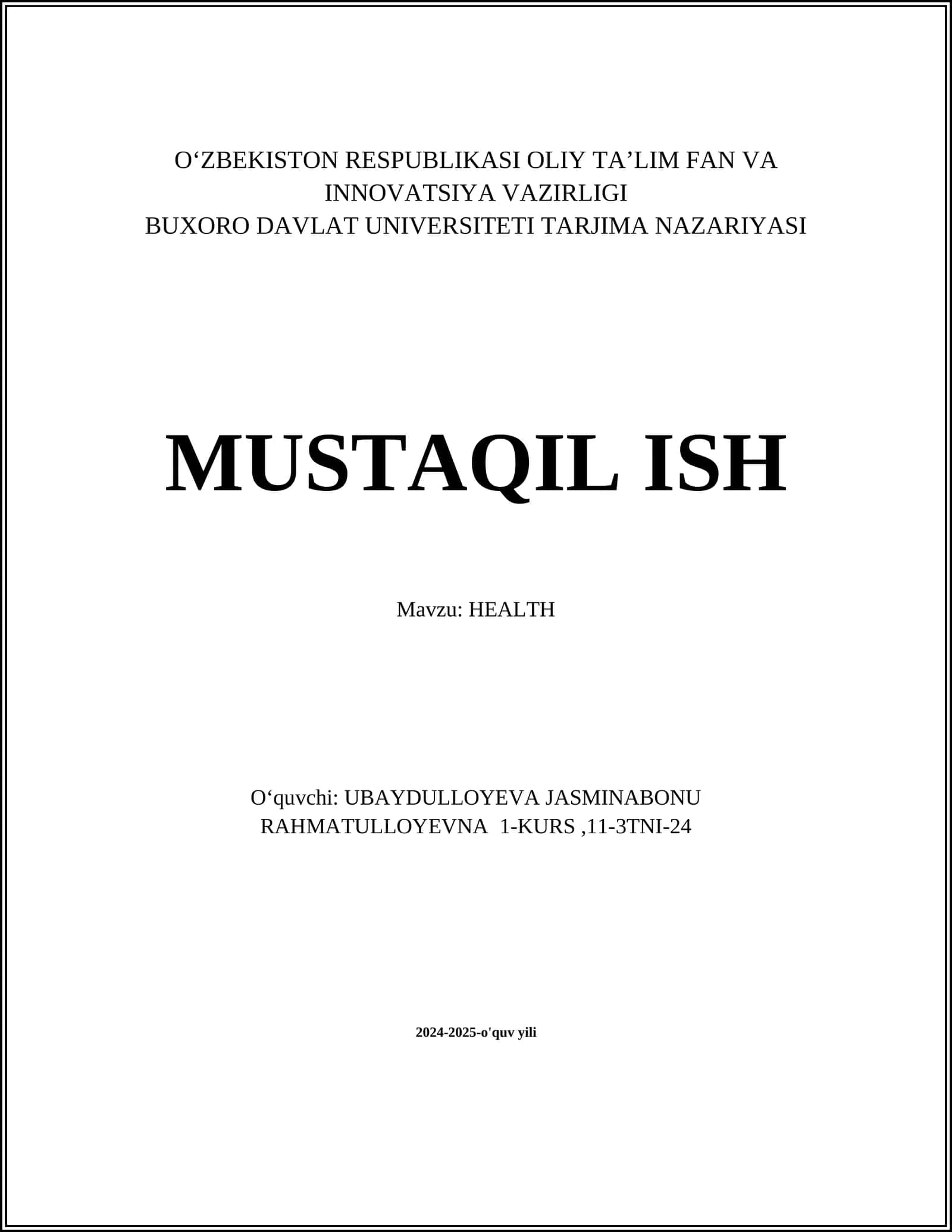 O‘ZBEKISTON RESPUBLIKASI OLIY TA’LIM FAN VA INNOVATSIYA VAZIRLIGI
BUXORO DAVLAT UNIVERSITETI TARJIMA NAZARIYASI

MUSTAQIL ISH

Mavzu: HEALTH

O‘quvchi: UBAYDULLOYEVA JASMINABONU RAHMATULLOYEVNA 1-KURS ,11-3TNI-24

2024-2025-o'quv yili